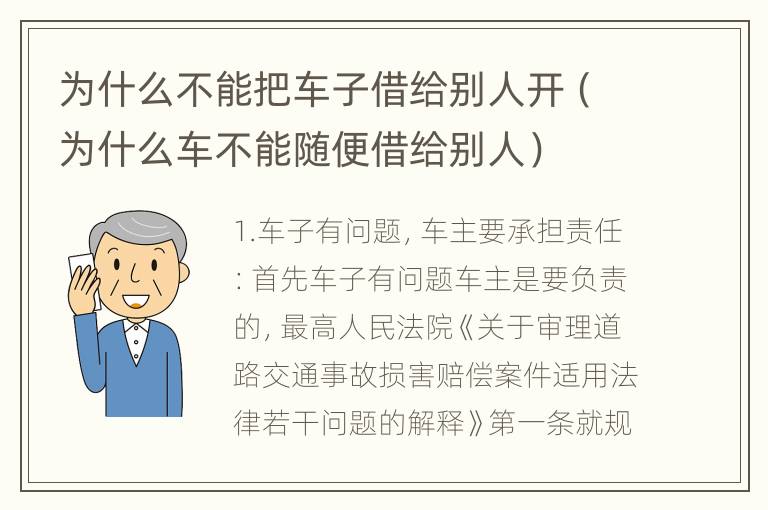 为什么不能把车子借给别人开（为什么车不能随便借给别人）

1.车子有问题，车主要承担责任：首先车子有问题车主是要负责的，最高人民法院《关于审理道路交通事故损害赔偿案件适用法律若干问题的解释》第一条就规